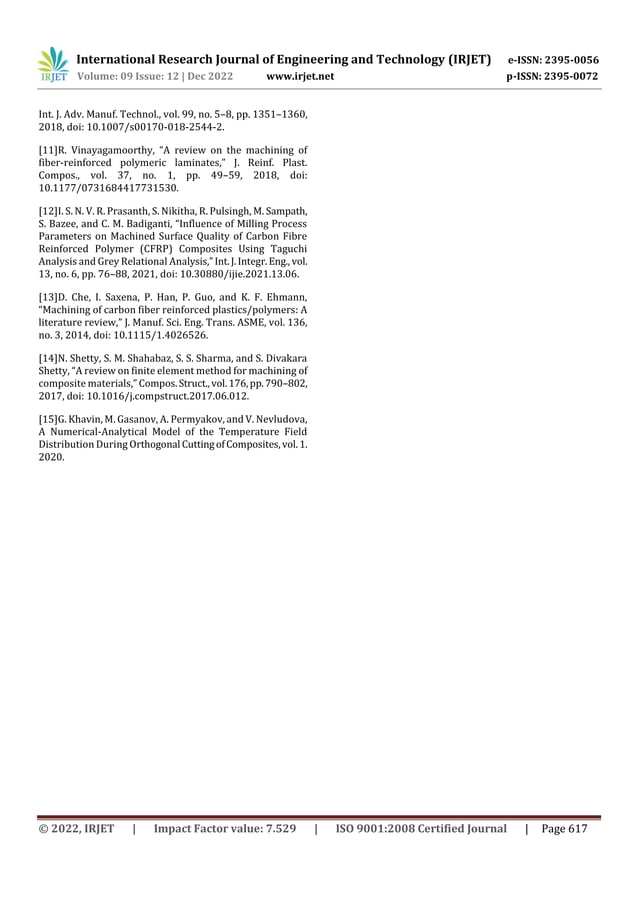 IRJET International Research Journal of Engineering and Technology (IRJET) e-ISSN: 2395-0056
Volume: 09 Issue: 12 | Dec 2022 www.irjet.net p-ISSN: 2395-0072

Int. J. Adv. Manuf. Technol., vol. 99, no. 5–8, pp. 1351–1360, 2018, doi: 10.1007/s00170-018-2544-2.

[11]R. Vinayagamoorthy, "A review on the machining of fiber-reinforced polymeric laminates," J. Reinf. Plast. Compos., vol. 37, no. 1, pp. 49–59, 2018, doi: 10.1177/0731684417731530.

[12]I. S. N. V. R. Prasanth, S. Nikitha, R. Pulsingh, M. Sampath, S. Bazee, and C. M. Badiganti, "Influence of Milling Process Parameters on Machined Surface Quality of Carbon Fibre Reinforced Polymer (CFRP) Composites Using Taguchi Analysis and Grey Relational Analysis," Int. J. Integr. Eng., vol. 13, no. 6, pp. 76–88, 2021, doi: 10.30880/ijie.2021.13.06.

[13]D. Che, I. Saxena, P. Han, P. Guo, and K. F. Ehmann, "Machining of carbon fiber reinforced plastics/polymers: A literature review," J. Manuf. Sci. Eng. Trans. ASME, vol. 136, no. 3, 2014, doi: 10.1115/1.4026526.

[14]N. Shetty, S. M. Shahabaz, S. S. Sharma, and S. Divakara Shetty, "A review on finite element method for machining of composite materials," Compos. Struct., vol. 176, pp. 790–802, 2017, doi: 10.1016/j.compstruct.2017.06.012.

[15]G. Khavin, M. Gasanov, A. Permyakov, and V. Nevludova, A Numerical-Analytical Model of the Temperature Field Distribution During Orthogonal Cutting of Composites, vol. 1. 2020.

© 2022, IRJET | Impact Factor value: 7.529 | ISO 9001:2008 Certified Journal | Page 617